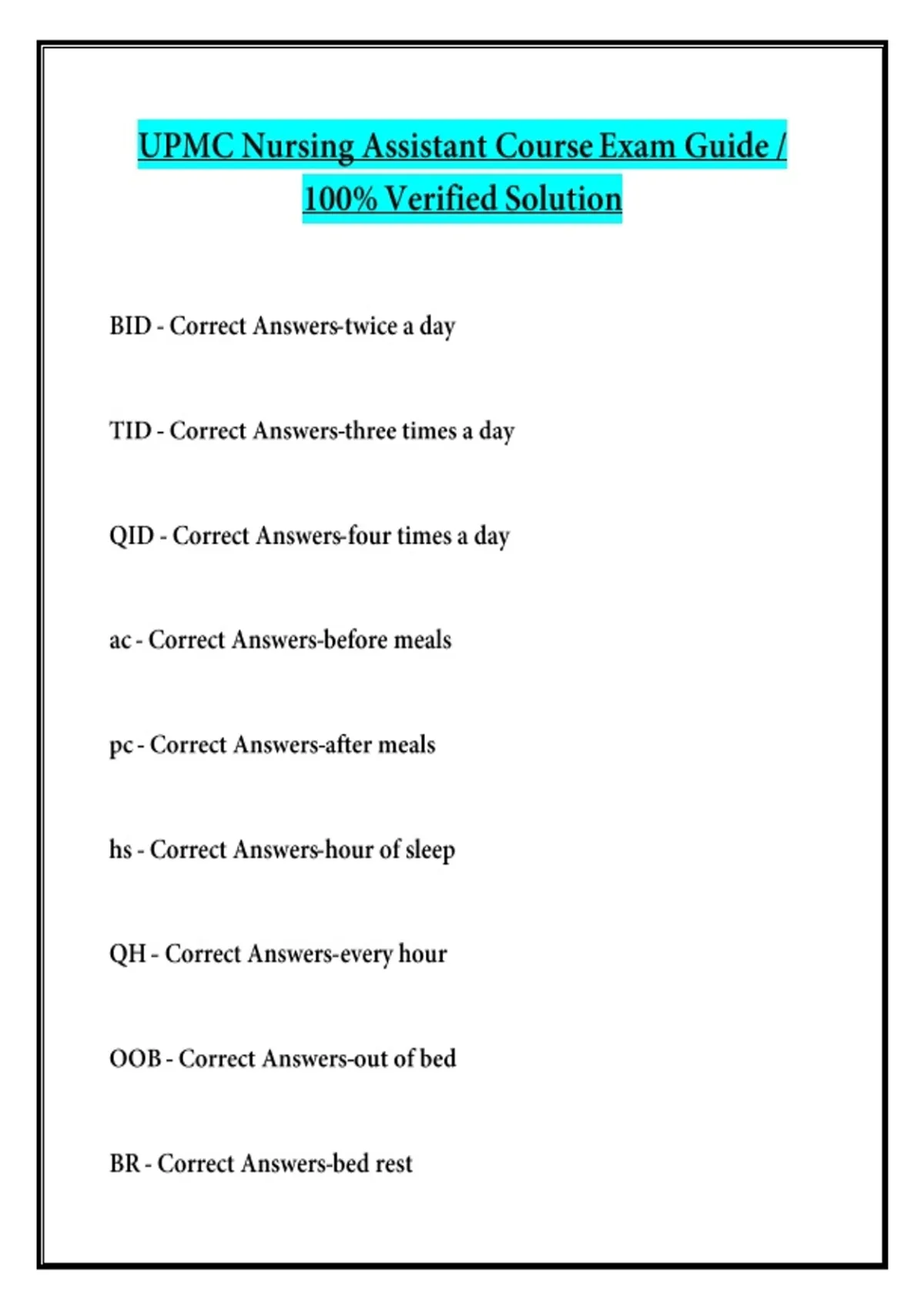 UPMC Nursing Assistant Course Exam Guide / 100% Verified Solution

BID - Correct Answers-twice a day

TID - Correct Answers-three times a day

QID - Correct Answers-four times a day

ac - Correct Answers-before meals

pc - Correct Answers-after meals

hs - Correct Answers-hour of sleep

QH - Correct Answers-every hour

OOB - Correct Answers-out of bed

BR - Correct Answers-bed rest